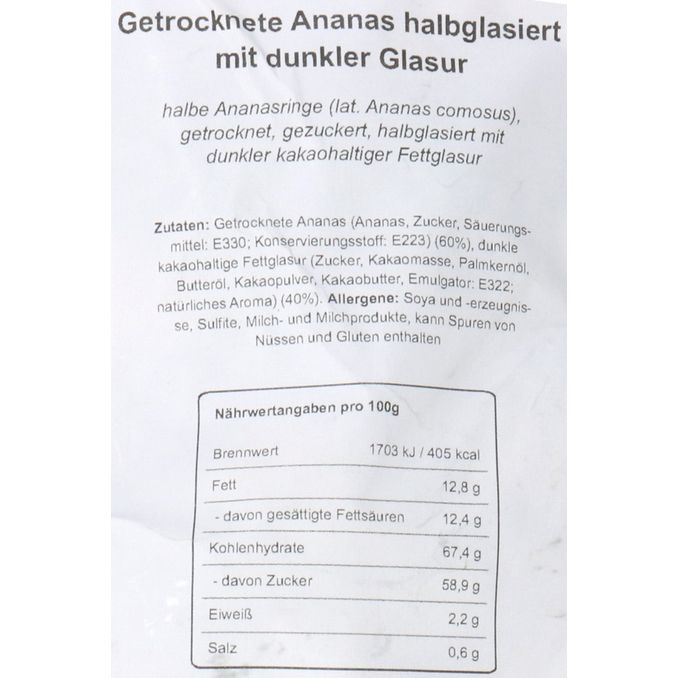 Getrocknete Ananas halbglasiert mit dunkler Glasur

halbe Ananasringe (lat. Ananas comosus), getrocknet, gezuckert, halbglasiert mit dunkler kakaohaltiger Fettglasur

Zutaten: Getrocknete Ananas (Ananas, Zucker, Säuerungsmittel: E330; Konservierungsstoff: E223) (60%), dunkle kakaohaltige Fettglasur (Zucker, Kakaomasse, Palmkernöl, Butteröl, Kakaopulver, Kakaobutter, Emulgator: E322; natürliches Aroma) (40%). Allergene: Soya und -erzeugnisse, Sulfite, Milch- und Milchprodukte, kann Spuren von Nüssen und Gluten enthalten

| Nährwertangaben pro 100g | |
|---|---|
| Brennwert | 1703 kJ / 405 kcal |
| Fett | 12,8 g |
| - davon gesättigte Fettsäuren | 12,4 g |
| Kohlenhydrate | 67,4 g |
| - davon Zucker | 58,9 g |
| Eiweiß | 2,2 g |
| Salz | 0,6 g |